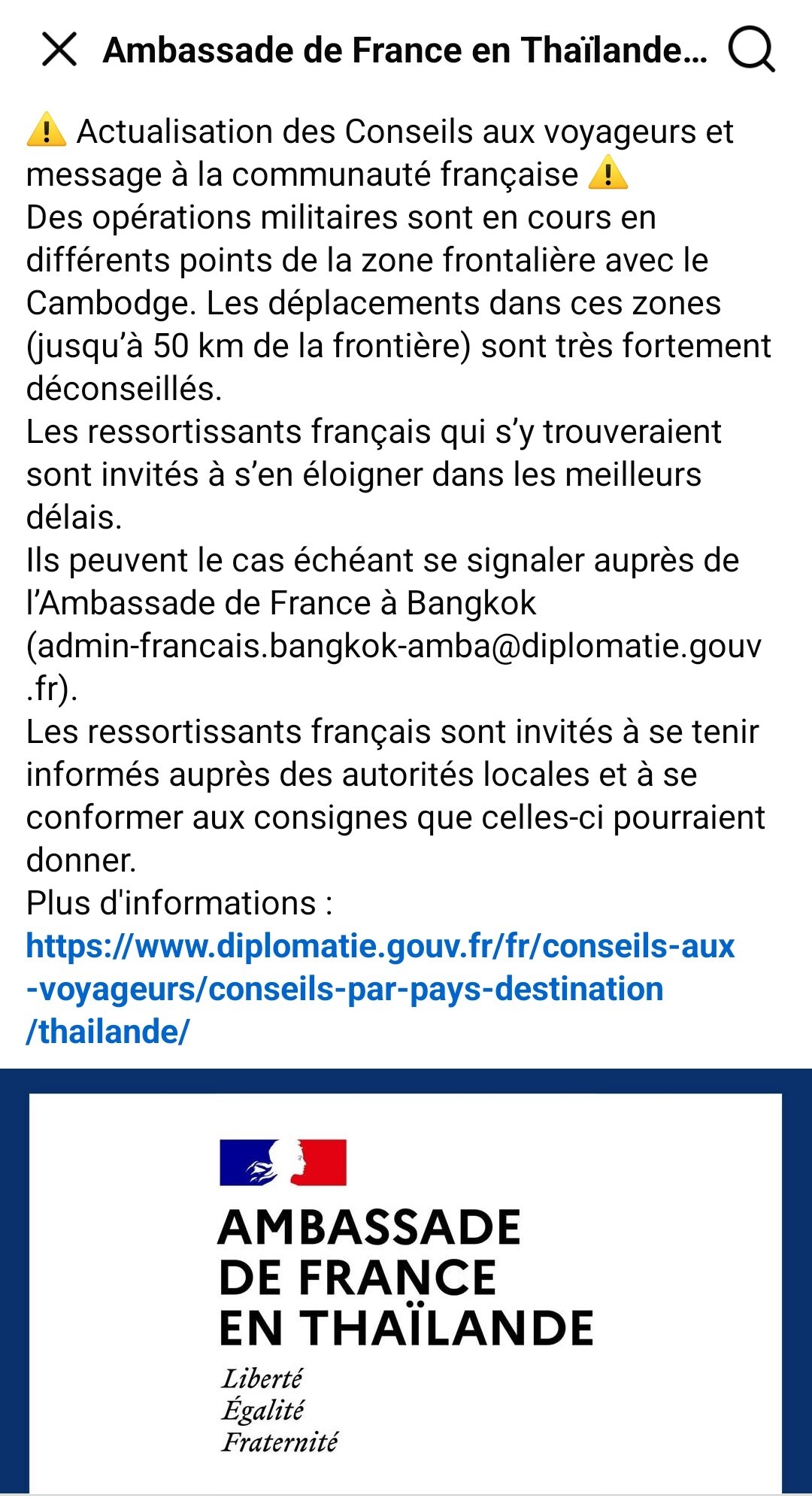 Ambassade de France en Thaïlande...

⚠️ Actualisation des Conseils aux voyageurs et message à la communauté française ⚠️
Des opérations militaires sont en cours en différents points de la zone frontalière avec le Cambodge. Les déplacements dans ces zones (jusqu'à 50 km de la frontière) sont très fortement déconseillés.
Les ressortissants français qui s'y trouveraient sont invités à s'en éloigner dans les meilleurs délais.
Ils peuvent le cas échéant se signaler auprès de l'Ambassade de France à Bangkok (admin-francais.bangkok-amba@diplomatie.gouv.fr).
Les ressortissants français sont invités à se tenir informés auprès des autorités locales et à se conformer aux consignes que celles-ci pourraient donner.
Plus d'informations :
https://www.diplomatie.gouv.fr/fr/conseils-aux-voyageurs/conseils-par-pays-destination/thailande/

AMBASSADE
DE FRANCE
EN THAÏLANDE
Liberté
Égalité
Fraternité